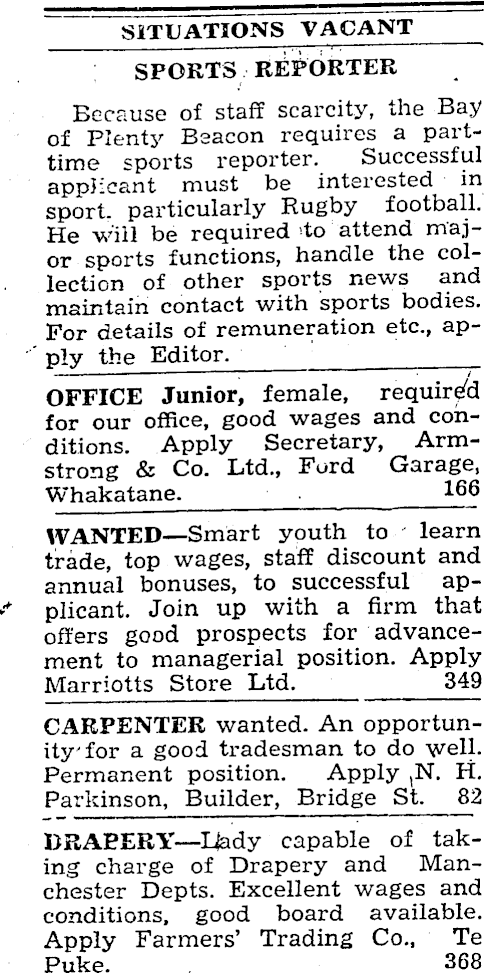 SITUATIONS VACANT

SPORTS REPORTER

Because of staff scarcity, the Bay of Plenty Beacon requires a part-time sports reporter. Successful applicant must be interested in sport. particularly Rugby football. He will be required to attend major sports functions, handle the collection of other sports news and maintain contact with sports bodies. For details of remuneration etc., apply the Editor.

OFFICE Junior, female, required for our office, good wages and conditions. Apply Secretary, Armstrong & Co. Ltd., Ford Garage, Whakatane. 166

WANTED—Smart youth to learn trade, top wages, staff discount and annual bonuses, to successful applicant. Join up with a firm that offers good prospects for advancement to managerial position. Apply Marriotts Store Ltd. 349

CARPENTER wanted. An opportunity for a good tradesman to do well. Permanent position. Apply N. H. Parkinson, Builder, Bridge St. 82

DRAPERY—Lady capable of taking charge of Drapery and Manchester Depts. Excellent wages and conditions, good board available. Apply Farmers' Trading Co., Te Puke. 368